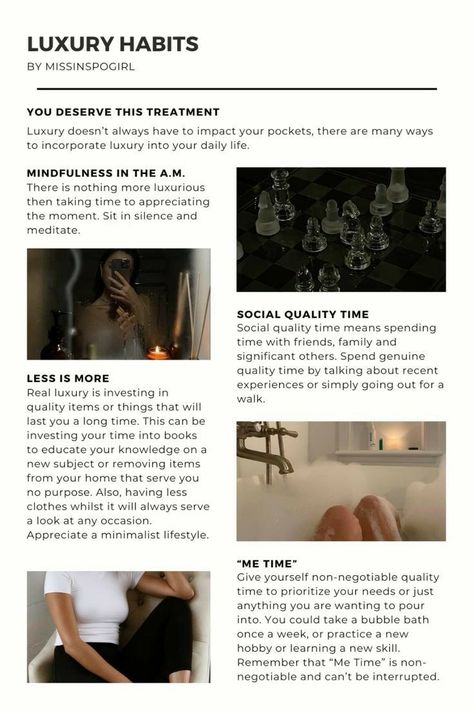 LUXURY HABITS
BY MISSINSPOGIRL

YOU DESERVE THIS TREATMENT
Luxury doesn't always have to impact your pockets, there are many ways to incorporate luxury into your daily life.

MINDFULNESS IN THE A.M.
There is nothing more luxurious then taking time to appreciating the moment. Sit in silence and meditate.

LESS IS MORE
Real luxury is investing in quality items or things that will last you a long time. This can be investing your time into books to educate your knowledge on a new subject or removing items from your home that serve you no purpose. Also, having less clothes whilst it will always serve a look at any occasion. Appreciate a minimalist lifestyle.

SOCIAL QUALITY TIME
Social quality time means spending time with friends, family and significant others. Spend genuine quality time by talking about recent experiences or simply going out for a walk.

"ME TIME"
Give yourself non-negotiable quality time to prioritize your needs or just anything you are wanting to pour into. You could take a bubble bath once a week, or practice a new hobby or learning a new skill. Remember that "Me Time" is non-negotiable and can't be interrupted.